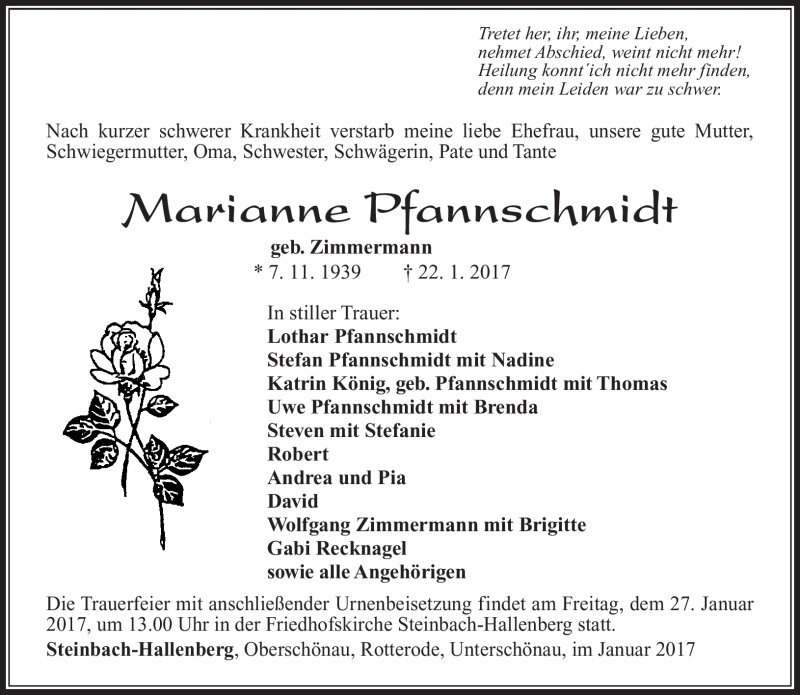 Tretet her, ihr, meine Lieben,
nehmet Abschied, weint nicht mehr!
Heilung konnt´ich nicht mehr finden,
denn mein Leiden war zu schwer.

Nach kurzer schwerer Krankheit verstarb meine liebe Ehefrau, unsere gute Mutter, Schwiegermutter, Oma, Schwester, Schwägerin, Pate und Tante

Marianne Pfannschmidt

geb. Zimmermann
* 7. 11. 1939 † 22. 1. 2017

In stiller Trauer:
Lothar Pfannschmidt
Stefan Pfannschmidt mit Nadine
Katrin König, geb. Pfannschmidt mit Thomas
Uwe Pfannschmidt mit Brenda
Steven mit Stefanie
Robert
Andrea und Pia
David
Wolfgang Zimmermann mit Brigitte
Gabi Recknagel
sowie alle Angehörigen

Die Trauerfeier mit anschließender Urnenbeisetzung findet am Freitag, dem 27. Januar 2017, um 13.00 Uhr in der Friedhofskirche Steinbach-Hallenberg statt.

Steinbach-Hallenberg, Oberschönau, Rotterode, Unterschönau, im Januar 2017